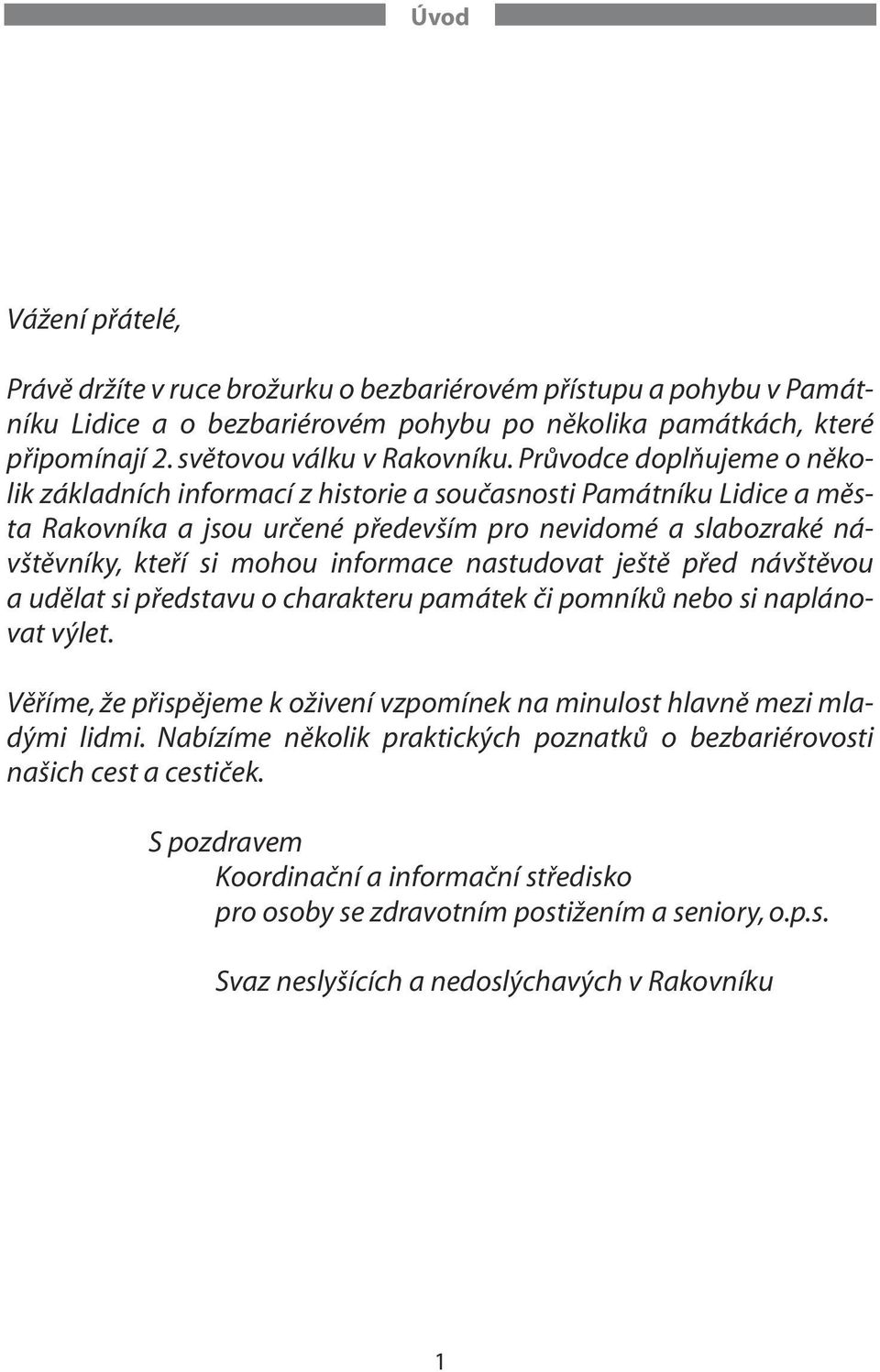 Úvod

Vážení přátelé,

Právě držíte v ruce brožurku o bezbariérovém přístupu a pohybu v Památníku Lidice a o bezbariérovém pohybu po několika památkách, které připomínají 2. světovou válku v Rakovníku. Průvodce doplňujeme o několik základních informací z historie a současnosti Památníku Lidice a města Rakovníka a jsou určené především pro nevidomé a slabozraké návštěvníky, kteří si mohou informace nastudovat ještě před návštěvou a udělat si představu o charakteru památek či pomníků nebo si naplánovat výlet.

Věříme, že přispějeme k oživení vzpomínek na minulost hlavně mezi mladými lidmi. Nabízíme několik praktických poznatků o bezbariérovosti našich cest a cestiček.

S pozdravem
Koordinační a informační středisko
pro osoby se zdravotním postižením a seniory, o.p.s.

Svaz neslyšících a nedoslýchavých v Rakovníku

1